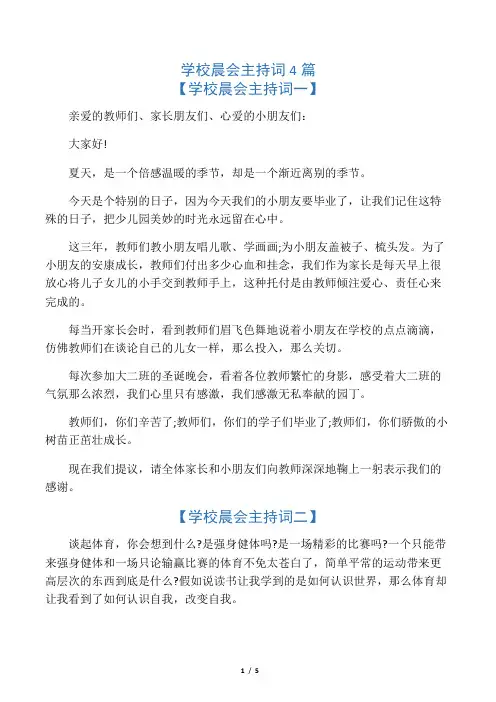 学校晨会主持词 4 篇

【学校晨会主持词一】

亲爱的教师们、家长朋友们、心爱的小朋友们:

大家好!

夏天，是一个倍感温暖的季节，却是一个渐近离别的季节。

今天是个特别的日子，因为今天我们的小朋友要毕业了，让我们记住这特殊的日子，把少儿园美妙的时光永远留在心中。

这三年，教师们教小朋友唱儿歌、学画画;为小朋友盖被子、梳头发。为了小朋友的安康成长，教师们付出多少心血和挂念，我们作为家长是每天早上很放心将儿子女儿的小手交到教师手上，这种托付是由教师倾注爱心、责任心来完成的。

每当开家长会时，看到教师们眉飞色舞地说着小朋友在学校的点点滴滴，仿佛教师们在谈论自己的儿女一样，那么投入，那么关切。

每次参加大二班的圣诞晚会，看着各位教师繁忙的身影，感受着大二班的气氛那么浓烈，我们心里只有感激，我们感激无私奉献的园丁。

教师们，你们辛苦了;教师们，你们的学子们毕业了;教师们，你们骄傲的小树苗正茁壮成长。

现在我们提议，请全体家长和小朋友们向教师深深地鞠上一躬表示我们的感谢。

【学校晨会主持词二】

谈起体育，你会想到什么?是强身健体吗?是一场精彩的比赛吗?一个只能带来强身健体和一场只论输赢比赛的体育不免太苍白了，简单平常的运动带来更高层次的东西到底是什么?假如说读书让我学到的是如何认识世界，那么体育却让我看到了如何认识自我，改变自我。

1 / 5